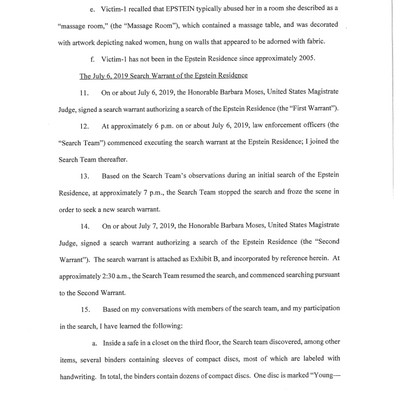 e. Victim-1 recalled that EPSTEIN typically abused her in a room she described as a "massage room," (the "Massage Room"), which contained a massage table, and was decorated with artwork depicting naked women, hung on walls that appeared to be adorned with fabric.

f. Victim-1 has not been in the Epstein Residence since approximately 2005.

The July 6, 2019 Search Warrant of the Epstein Residence

11. On or about July 6, 2019, the Honorable Barbara Moses, United States Magistrate Judge, signed a search warrant authorizing a search of the Epstein Residence (the "First Warrant").

12. At approximately 6 p.m. on or about July 6, 2019, law enforcement officers (the "Search Team") commenced executing the search warrant at the Epstein Residence; I joined the Search Team thereafter.

13. Based on the Search Team's observations during an initial search of the Epstein Residence, at approximately 7 p.m., the Search Team stopped the search and froze the scene in order to seek a new search warrant.

14. On or about July 7, 2019, the Honorable Barbara Moses, United States Magistrate Judge, signed a search warrant authorizing a search of the Epstein Residence (the "Second Warrant"). The search warrant is attached as Exhibit B, and incorporated by reference herein. At approximately 2:30 a.m., the Search Team resumed the search, and commenced searching pursuant to the Second Warrant.

15. Based on my conversations with members of the search team, and my participation in the search, I have learned the following:

a. Inside a safe in a closet on the third floor, the Search team discovered, among other items, several binders containing sleeves of compact discs, most of which are labeled with handwriting. In total, the binders contain dozens of compact discs. One disc is marked "Young—